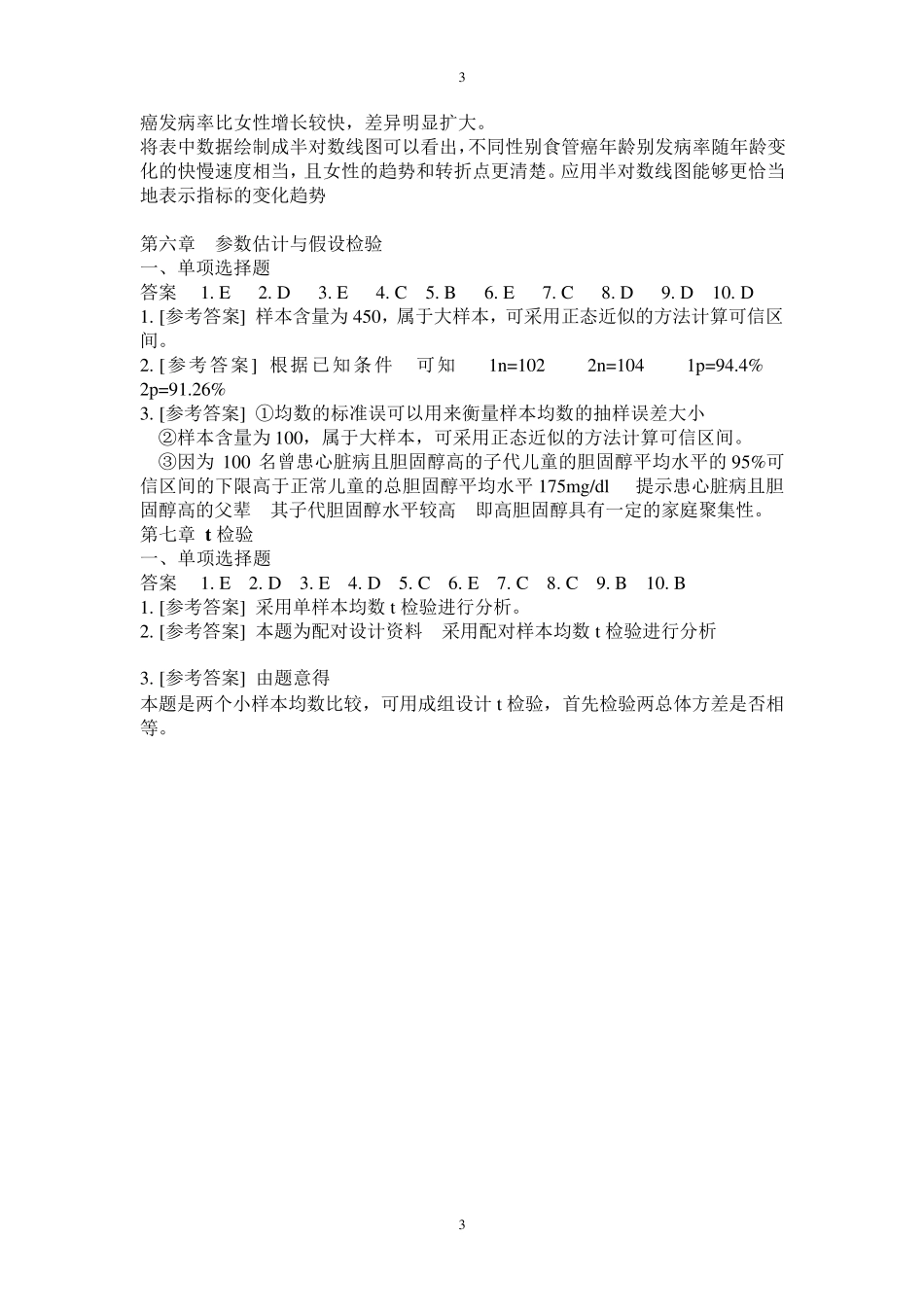 3

癌发病率比女性增长较快，差异明显扩大。

将表中数据绘制成半对数线图可以看出，不同性别食管癌年龄别发病率随年龄变化的快慢速度相当，且女性的趋势和转折点更清楚。应用半对数线图能够更恰当地表示指标的变化趋势

第六章　参数估计与假设检验

一、单项选择题

答案　1. E　2. D　3. E　4. C　5. B　6. E　7. C　8. D　9. D　10. D

1. [参考答案]  样本含量为 450，属于大样本，可采用正态近似的方法计算可信区间。

2. [参考答案]  根据已知条件　可知　1n=102　2n=104　1p=94.4%　2p=91.26%

3. [参考答案]  ①均数的标准误可以用来衡量样本均数的抽样误差大小

②样本含量为 100，属于大样本，可采用正态近似的方法计算可信区间。

③因为 100 名曾患心脏病且胆固醇高的子代儿童的胆固醇平均水平的 95%可信区间的下限高于正常儿童的总胆固醇平均水平 175mg/dl　提示患心脏病且胆固醇高的父辈　其子代胆固醇水平较高　即高胆固醇具有一定的家庭聚集性。

第七章　t 检验

一、单项选择题

答案　1. E　2. D　3. E　4. D　5. C　6. E　7. C　8. C　9. B　10. B

1. [参考答案]  采用单样本均数 t 检验进行分析。

2. [参考答案]  本题为配对设计资料　采用配对样本均数 t 检验进行分析

3. [参考答案]  由题意得

本题是两个小样本均数比较，可用成组设计 t 检验，首先检验两总体方差是否相等。

3